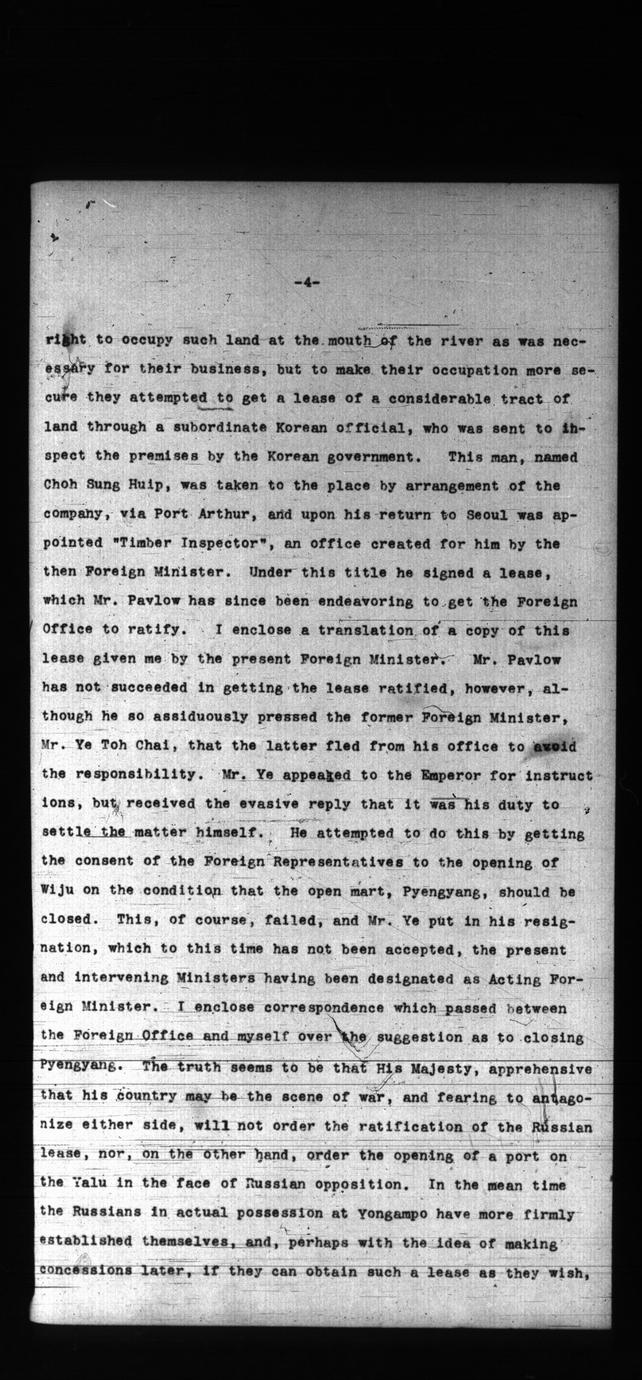 -4-

right to occupy such land at the mouth of the river as was necessary for their business, but to make their occupation more secure they attempted to get a lease of a considerable tract of land through a subordinate Korean official, who was sent to inspect the premises by the Korean government. This man, named Choh Sung Huip, was taken to the place by arrangement of the company, via Port Arthur, and upon his return to Seoul was appointed "Timber Inspector", an office created for him by the then Foreign Minister. Under this title he signed a lease, which Mr. Pavlow has since been endeavoring to get the Foreign Office to ratify. I enclose a translation of a copy of this lease given me by the present Foreign Minister. Mr. Pavlow has not succeeded in getting the lease ratified, however, although he so assiduously pressed the former Foreign Minister, Mr. Ye Toh Chai, that the latter fled from his office to avoid the responsibility. Mr. Ye appealed to the Emperor for instructions, but received the evasive reply that it was his duty to settle the matter himself. He attempted to do this by getting the consent of the Foreign Representatives to the opening of Wiju on the condition that the open mart, Pyengyang, should be closed. This, of course, failed, and Mr. Ye put in his resignation, which to this time has not been accepted, the present and intervening Ministers having been designated as Acting Foreign Minister. I enclose correspondence which passed between the Foreign Office and myself over the suggestion as to closing Pyengyang. The truth seems to be that His Majesty, apprehensive that his country may be the scene of war, and fearing to antagonize either side, will not order the ratification of the Russian lease, nor, on the other hand, order the opening of a port on the Yalu in the face of Russian opposition. In the mean time the Russians in actual possession at Yongampo have more firmly established themselves, and, perhaps with the idea of making concessions later, if they can obtain such a lease as they wish,